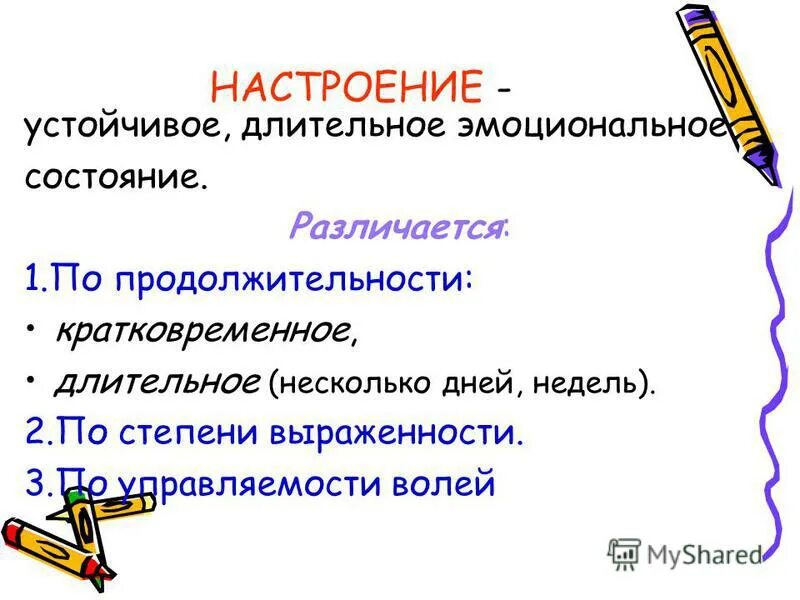 НАСТРОЕНИЕ - устойчивое, длительное эмоциональное состояние.

Различается:

1.По продолжительности:
• кратковременное,
• длительное (несколько дней, недель).
2.По степени выраженности.
3.По управляемости волей

MyShared